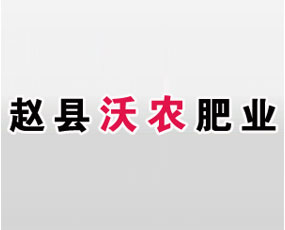 赵县沃农肥业